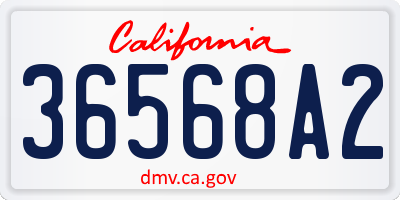 California

36568A2

dmv.ca.gov